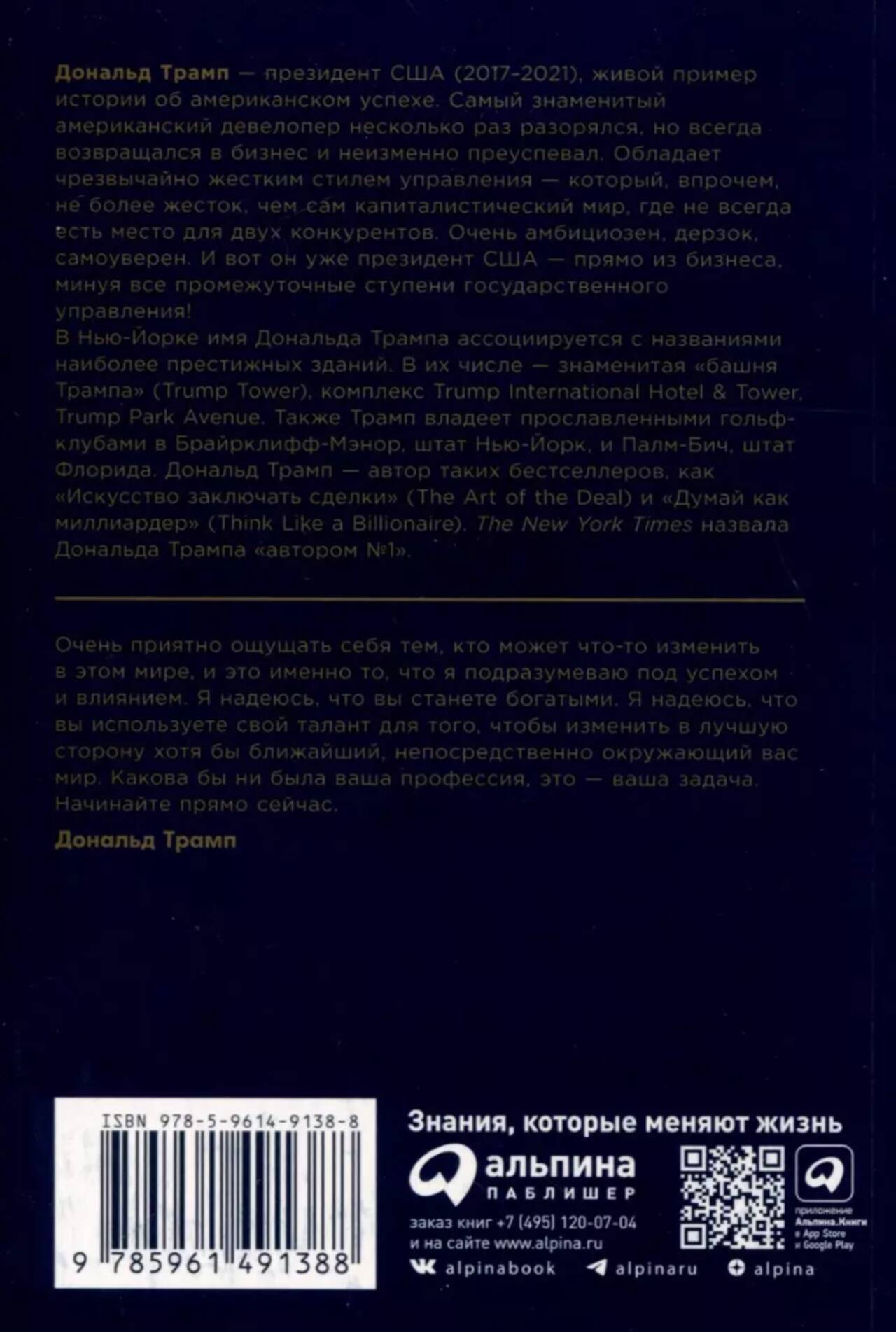 Дональд Трамп — президент США (2017–2021), живой пример истории об американском успехе. Самый знаменитый американский девелопер несколько раз разорялся, но всегда возвращался в бизнес и неизменно преуспевал. Обладает чрезвычайно жестким стилем управления — который, впрочем, не более жесток, чем сам капиталистический мир, где не всегда есть место для двух конкурентов. Очень амбициозен, дерзок, самоуверен. И вот он уже президент США — прямо из бизнеса, минуя все промежуточные ступени государственного управления!
В Нью-Йорке имя Дональда Трампа ассоциируется с названиями наиболее престижных зданий. В их числе — знаменитая «башня Трампа» (Trump Tower), комплекс Trump International Hotel & Tower, Trump Park Avenue. Также Трамп владеет прославленными гольф-клубами в Брайрклифф-Мэнор, штат Нью-Йорк, и Палм-Бич, штат Флорида. Дональд Трамп — автор таких бестселлеров, как «Искусство заключать сделки» (The Art of the Deal) и «Думай как миллиардер» (Think Like a Billionaire). The New York Times назвала Дональда Трампа «автором №1».

Очень приятно ощущать себя тем, кто может что-то изменить в этом мире, и это именно то, что я подразумеваю под успехом и влиянием. Я надеюсь, что вы станете богатыми. Я надеюсь, что вы используете свой талант для того, чтобы изменить в лучшую сторону хотя бы ближайший, непосредственно окружающий вас мир. Какова бы ни была ваша профессия, это — ваша задача. Начинайте прямо сейчас.

Дональд Трамп

ISBN 978-5-9614-9138-8
9 785961 491388

Знания, которые меняют жизнь
альпина
ПАБЛИШЕР
заказ книг +7 (495) 120-07-04
и на сайте www.alpina.ru
alpinabook alpinaru alpina
приложение Альпина.Книги в App Store и Google Play